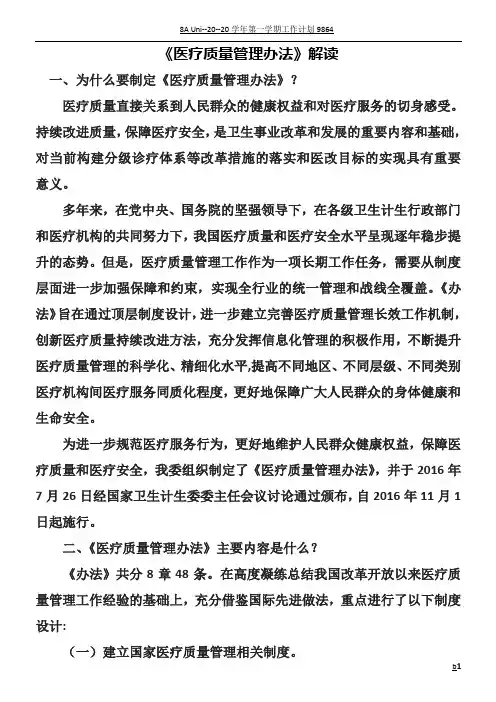 8A Uni--20--20 学年第一学期工作计划 9864

《医疗质量管理办法》解读

一、为什么要制定《医疗质量管理办法》？

医疗质量直接关系到人民群众的健康权益和对医疗服务的切身感受。持续改进质量，保障医疗安全，是卫生事业改革和发展的重要内容和基础，对当前构建分级诊疗体系等改革措施的落实和医改目标的实现具有重要意义。

多年来，在党中央、国务院的坚强领导下，在各级卫生计生行政部门和医疗机构的共同努力下，我国医疗质量和医疗安全水平呈现逐年稳步提升的态势。但是，医疗质量管理工作作为一项长期工作任务，需要从制度层面进一步加强保障和约束，实现全行业的统一管理和战线全覆盖。《办法》旨在通过顶层制度设计，进一步建立完善医疗质量管理长效工作机制，创新医疗质量持续改进方法，充分发挥信息化管理的积极作用，不断提升医疗质量管理的科学化、精细化水平,提高不同地区、不同层级、不同类别医疗机构间医疗服务同质化程度，更好地保障广大人民群众的身体健康和生命安全。

为进一步规范医疗服务行为，更好地维护人民群众健康权益，保障医疗质量和医疗安全，我委组织制定了《医疗质量管理办法》，并于 2016 年 7 月 26 日经国家卫生计生委委主任会议讨论通过颁布，自 2016 年 11 月 1 日起施行。

二、《医疗质量管理办法》主要内容是什么？

《办法》共分 8 章 48 条。在高度凝练总结我国改革开放以来医疗质量管理工作经验的基础上，充分借鉴国际先进做法，重点进行了以下制度设计:

（一）建立国家医疗质量管理相关制度。

b1